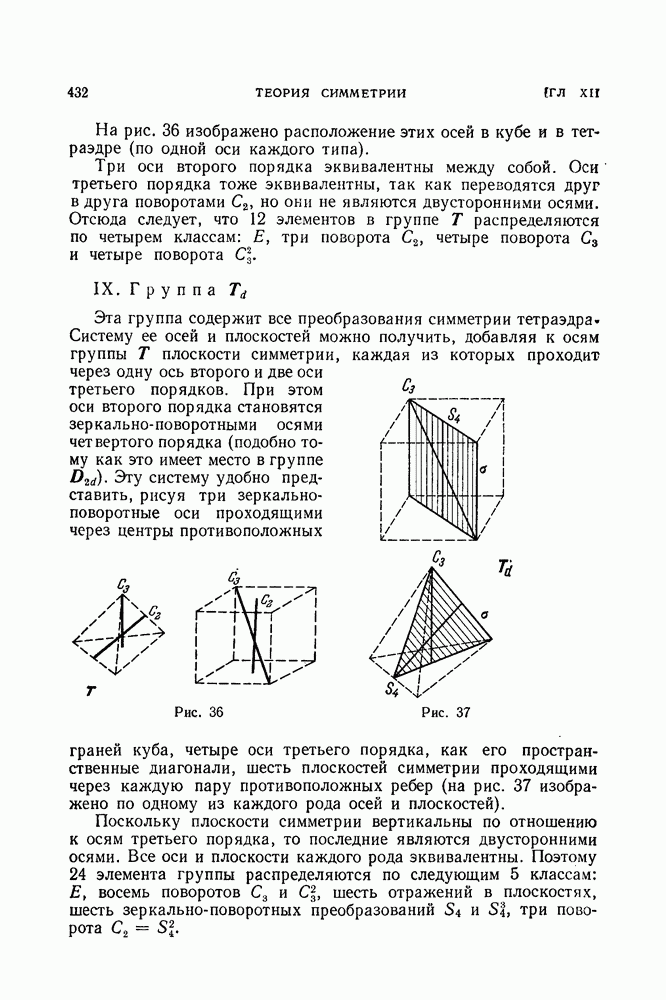 432 ТЕОРИЯ СИММЕТРИИ [ГЛ XII

На рис. 36 изображено расположение этих осей в кубе и в тетраэдре (по одной оси каждого типа).

Три оси второго порядка эквивалентны между собой. Оси третьего порядка тоже эквивалентны, так как переводятся друг в друга поворотами $C_2$, но они не являются двусторонними осями. Отсюда следует, что 12 элементов в группе $T$ распределяются по четырем классам: $E$, три поворота $C_2$, четыре поворота $C_3$ и четыре поворота $C_3^2$.

IX. Группа $T_d$

Эта группа содержит все преобразования симметрии тетраэдра. Систему ее осей и плоскостей можно получить, добавляя к осям группы $T$ плоскости симметрии, каждая из которых проходит через одну ось второго и две оси третьего порядков. При этом оси второго порядка становятся зеркально-поворотными осями четвертого порядка (подобно тому как это имеет место в группе $D_{2d}$). Эту систему удобно представить, рисуя три зеркально-поворотные оси проходящими через центры противоположных

$C_3$
$S_4$
$\sigma$
$C_3$
$C_2$
$T$
$C_3$
$C_2$
Рис. 36
$C_3$
$T_d$
$\sigma$
$S_4$
Рис. 37

граней куба, четыре оси третьего порядка, как его пространственные диагонали, шесть плоскостей симметрии проходящими через каждую пару противоположных ребер (на рис. 37 изображено по одному из каждого рода осей и плоскостей).

Поскольку плоскости симметрии вертикальны по отношению к осям третьего порядка, то последние являются двусторонними осями. Все оси и плоскости каждого рода эквивалентны. Поэтому 24 элемента группы распределяются по следующим 5 классам: $E$, восемь поворотов $C_3$ и $C_3^2$, шесть отражений в плоскостях, шесть зеркально-поворотных преобразований $S_4$ и $S_4^3$, три поворота $C_2 = S_4^2$.